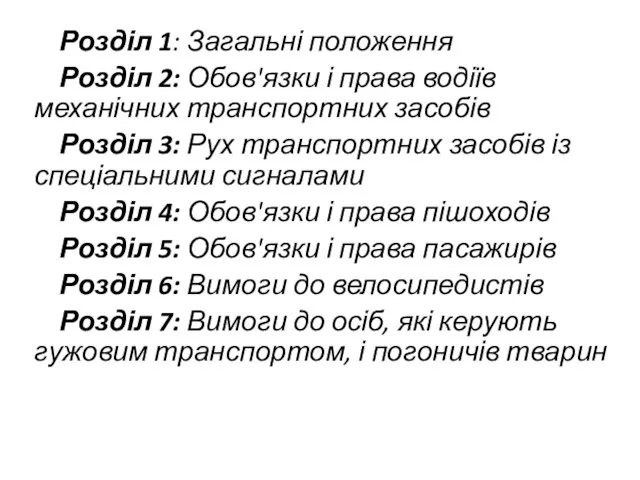 Розділ 1: Загальні положення

Розділ 2: Обов'язки і права водіїв механічних транспортних засобів

Розділ 3: Рух транспортних засобів із спеціальними сигналами

Розділ 4: Обов'язки і права пішоходів

Розділ 5: Обов'язки і права пасажирів

Розділ 6: Вимоги до велосипедистів

Розділ 7: Вимоги до осіб, які керують гужовим транспортом, і погоничів тварин